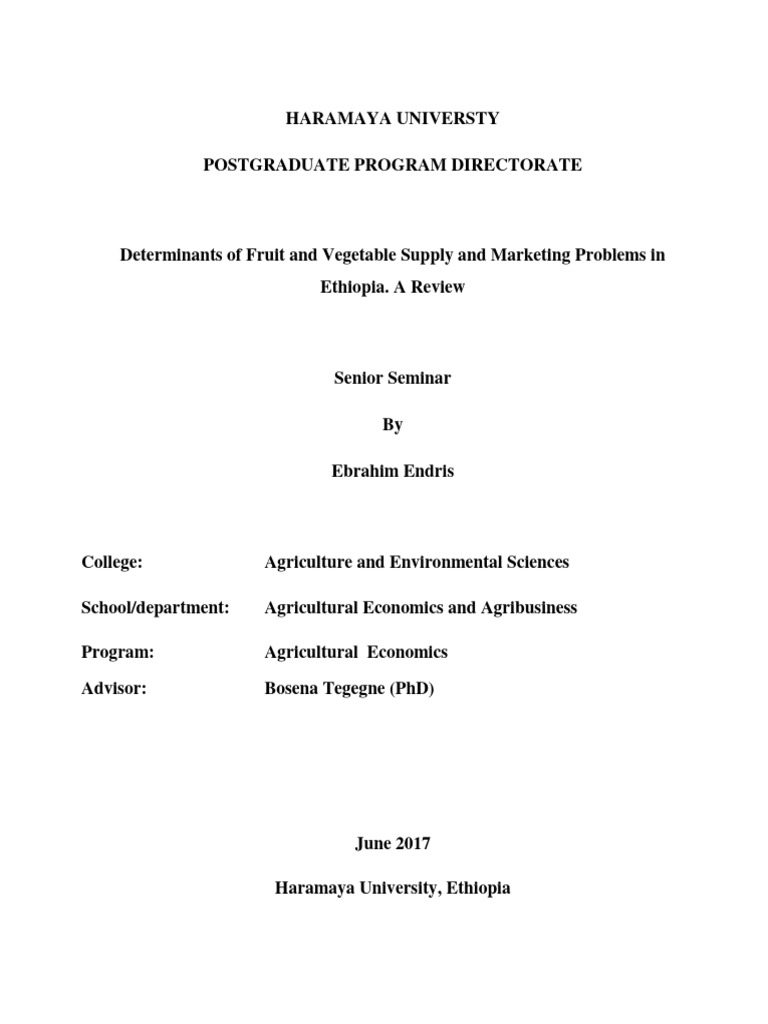 HARAMAYA UNIVERSTY

POSTGRADUATE PROGRAM DIRECTORATE

Determinants of Fruit and Vegetable Supply and Marketing Problems in Ethiopia. A Review

Senior Seminar

By

Ebrahim Endris

College: Agriculture and Environmental Sciences

School/department: Agricultural Economics and Agribusiness

Program: Agricultural Economics

Advisor: Bosena Tegegne (PhD)

June 2017

Haramaya University, Ethiopia